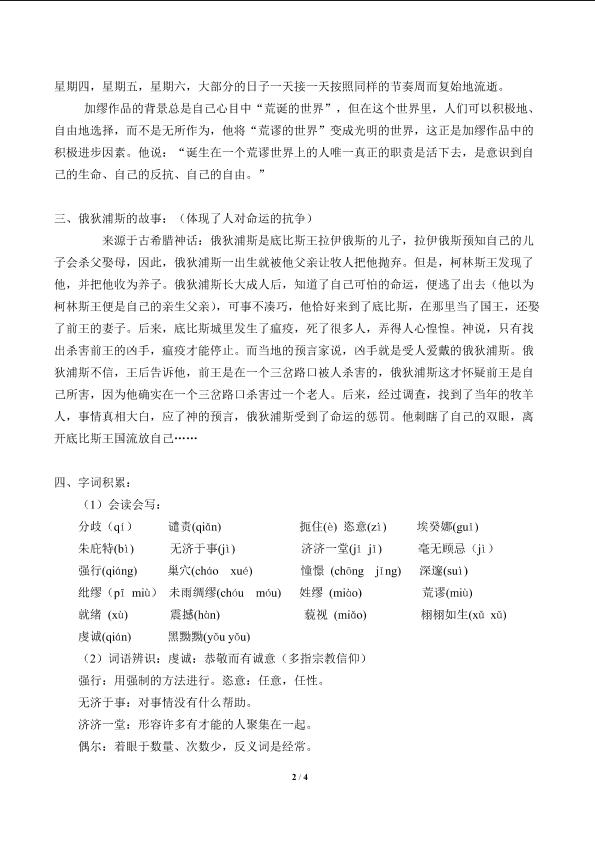 星期四，星期五，星期六，大部分的日子一天接一天按照同样的节奏周而复始地流逝。

加缪作品的背景总是自己心目中“荒诞的世界”，但在这个世界里，人们可以积极地、自由地选择，而不是无所作为，他将“荒谬的世界”变成光明的世界，这正是加缪作品中的积极进步因素。他说：“诞生在一个荒谬世界上的人唯一真正的职责是活下去，是意识到自己的生命、自己的反抗、自己的自由。”

三、俄狄浦斯的故事：（体现了人对命运的抗争）

来源于古希腊神话：俄狄浦斯是底比斯王拉伊俄斯的儿子，拉伊俄斯预知自己的儿子会杀父娶母，因此，俄狄浦斯一出生就被他父亲让牧人把他抛弃。但是，柯林斯王发现了他，并把他收为养子。俄狄浦斯长大成人后，知道了自己可怕的命运，便逃了出去（他以为柯林斯王便是自己的亲生父亲），可事不凑巧，他恰好来到了底比斯，在那里当了国王，还娶了前王的妻子。后来，底比斯城里发生了瘟疫，死了很多人，弄得人心惶惶。神说，只有找出杀害前王的凶手，瘟疫才能停止。而当地的预言家说，凶手就是受人爱戴的俄狄浦斯。俄狄浦斯不信，王后告诉他，前王是在一个三岔路口被人杀害的，俄狄浦斯这才怀疑前王是自己所害，因为他确实在一个三岔路口杀害过一个老人。后来，经过调查，找到了当年的牧羊人，事情真相大白，应了神的预言，俄狄浦斯受到了命运的惩罚。他刺瞎了自己的双眼，离开底比斯王国流放自己……

四、字词积累：

（1）会读会写：

分歧（qí） 谴责(qiǎn) 扼住(è) 恣意(zì) 埃癸娜(guǐ)
朱庇特(bì) 无济于事(jì) 济济一堂(jǐ jǐ) 毫无顾忌（jì）
强行(qiáng) 巢穴(cháo xué) 憧憬 (chōng jǐng) 深邃(suì)
纰缪（pī miù） 未雨绸缪(chóu móu) 姓缪 (miào) 荒谬(miù)
就绪 (xù) 震撼(hàn) 藐视 (miǎo) 栩栩如生(xǔ xǔ)
虔诚(qián) 黑黝黝(yǒu yǒu)

（2）词语辨识：虔诚：恭敬而有诚意（多指宗教信仰）

强行：用强制的方法进行。恣意：任意，任性。

无济于事：对事情没有什么帮助。

济济一堂：形容许多有才能的人聚集在一起。

偶尔：着眼于数量、次数少，反义词是经常。

2 / 4